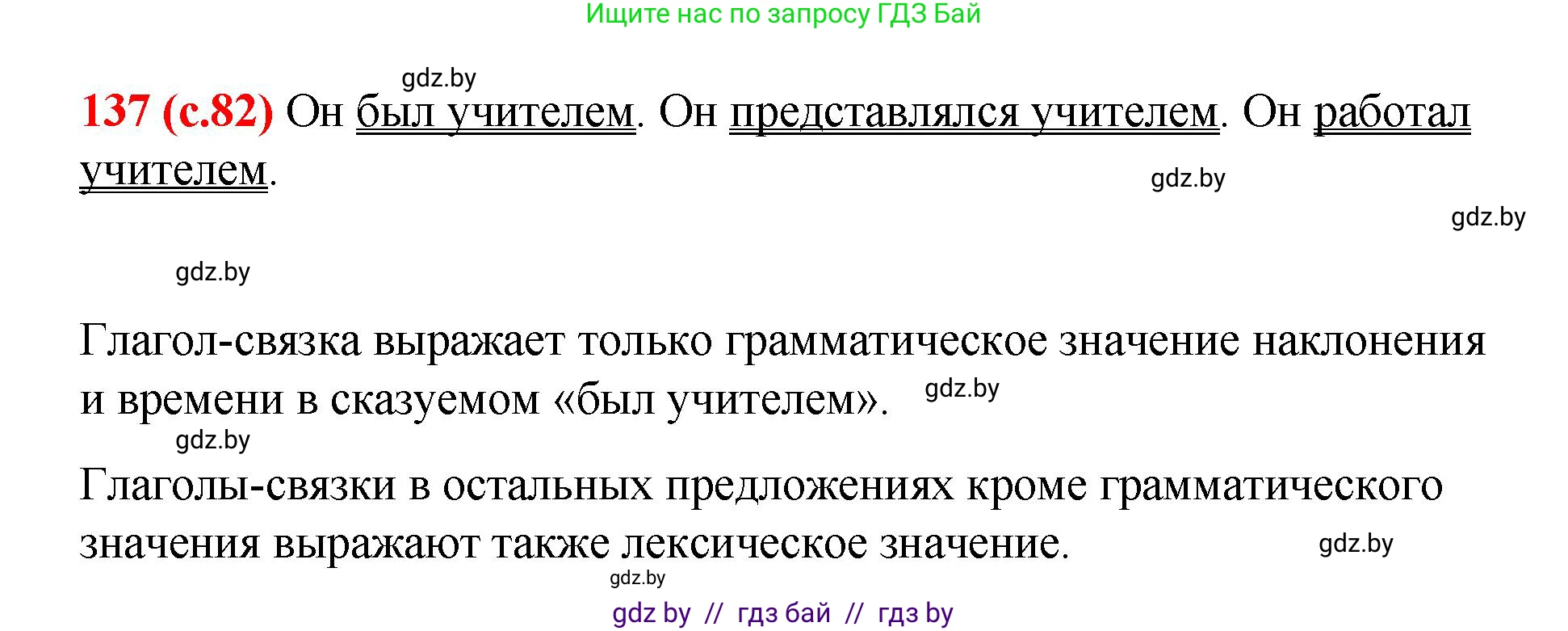 Ищите нас по запросу ГДЗ Бай

gdz.by

137 (с.82) Он был учителем. Он представлялся учителем. Он работал учителем.

gdz.by

gdz.by

gdz.by

Глагол-связка выражает только грамматическое значение наклонения и времени в сказуемом «был учителем».

gdz.by

gdz.by

Глаголы-связки в остальных предложениях кроме грамматического значения выражают также лексическое значение.

gdz.by

gdz.by

gdz by // гдз бай // гдз by